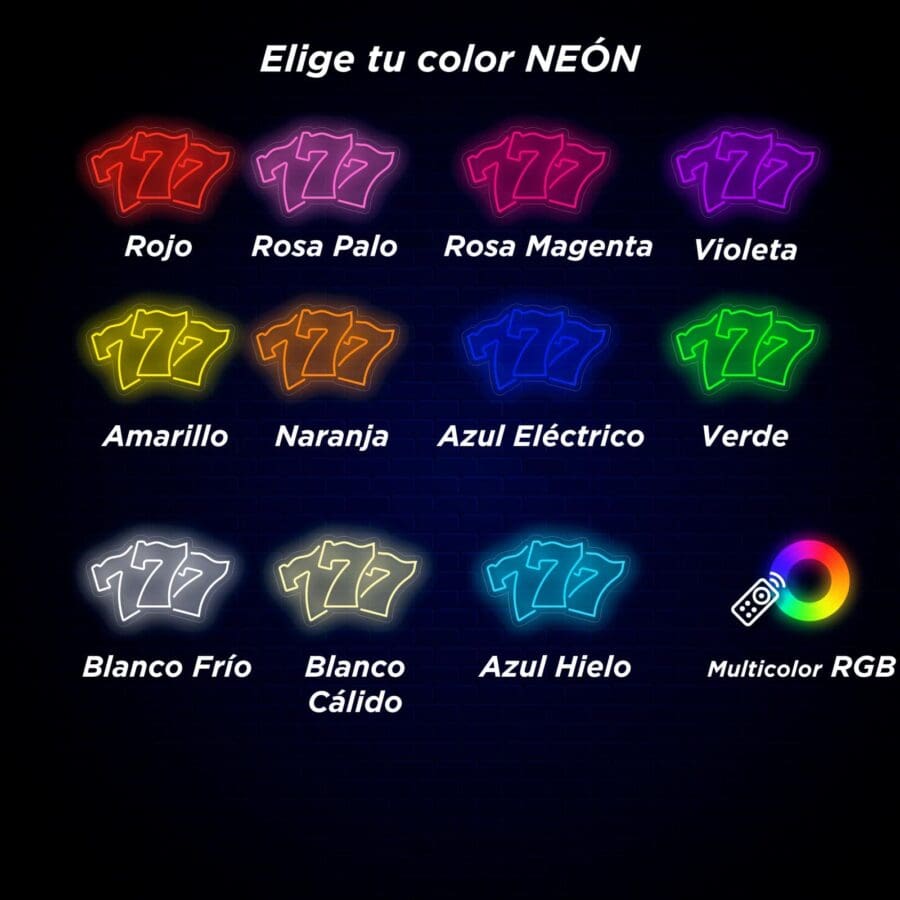 Elige tu color NEÓN

777
Rojo

777
Rosa Palo

777
Rosa Magenta

777
Violeta

777
Amarillo

777
Naranja

777
Azul Eléctrico

777
Verde

777
Blanco Frío

777
Blanco Cálido

777
Azul Hielo

Multicolor RGB